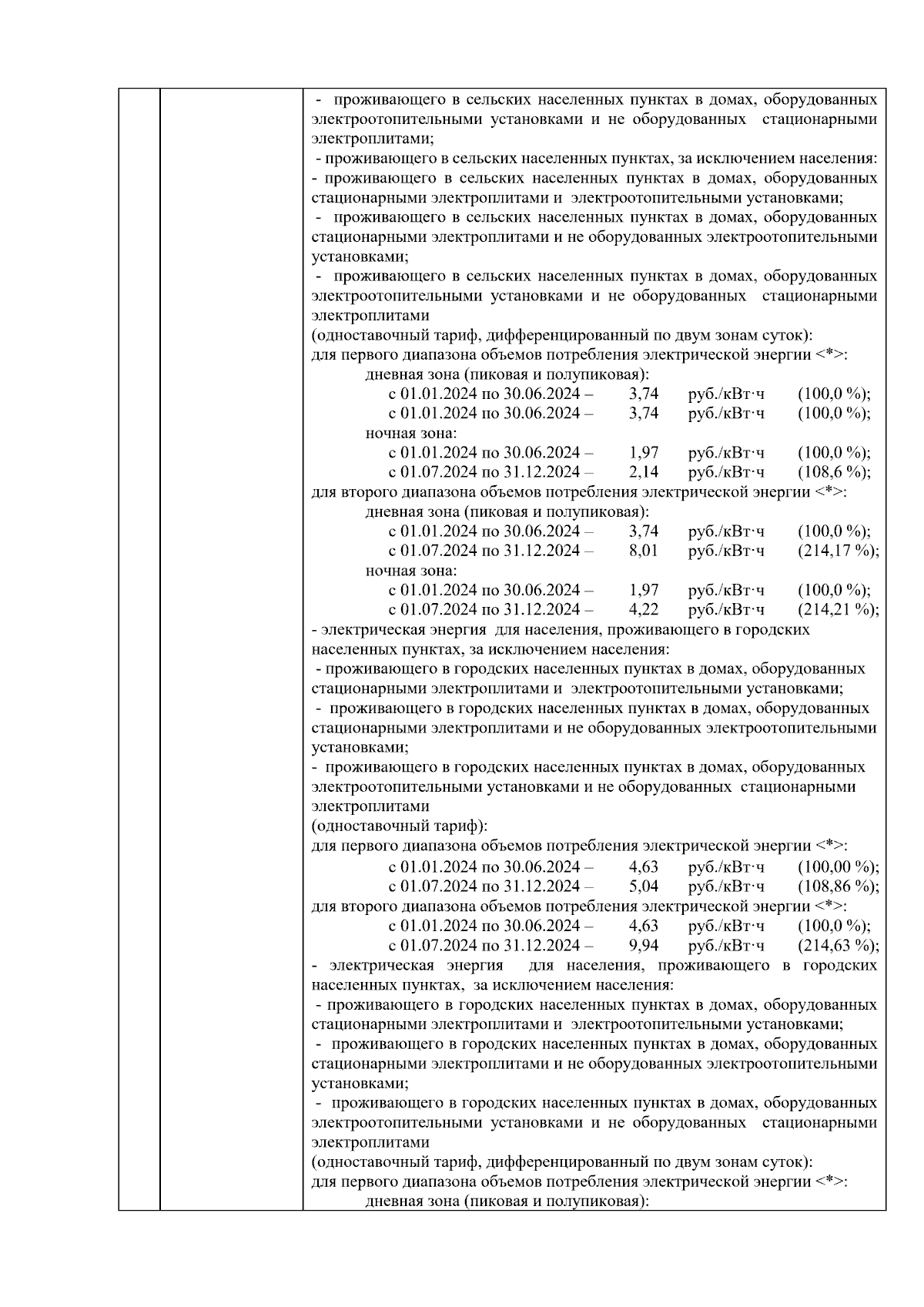 - проживающего в сельских населенных пунктах в домах, оборудованных электроотопительными установками и не оборудованных стационарными электроплитами;
- проживающего в сельских населенных пунктах, за исключением населения:
- проживающего в сельских населенных пунктах в домах, оборудованных стационарными электроплитами и электроотопительными установками;
- проживающего в сельских населенных пунктах в домах, оборудованных стационарными электроплитами и не оборудованных электроотопительными установками;
- проживающего в сельских населенных пунктах в домах, оборудованных электроотопительными установками и не оборудованных стационарными электроплитами
(одноставочный тариф, дифференцированный по двум зонам суток):
для первого диапазона объемов потребления электрической энергии <*>:
дневная зона (пиковая и полупиковая):
с 01.01.2024 по 30.06.2024 – 3,74 руб./кВт·ч (100,0 %);
с 01.01.2024 по 30.06.2024 – 3,74 руб./кВт·ч (100,0 %);
ночная зона:
с 01.01.2024 по 30.06.2024 – 1,97 руб./кВт·ч (100,0 %);
с 01.07.2024 по 31.12.2024 – 2,14 руб./кВт·ч (108,6 %);
для второго диапазона объемов потребления электрической энергии <*>:
дневная зона (пиковая и полупиковая):
с 01.01.2024 по 30.06.2024 – 3,74 руб./кВт·ч (100,0 %);
с 01.07.2024 по 31.12.2024 – 8,01 руб./кВт·ч (214,17 %);
ночная зона:
с 01.01.2024 по 30.06.2024 – 1,97 руб./кВт·ч (100,0 %);
с 01.07.2024 по 31.12.2024 – 4,22 руб./кВт·ч (214,21 %);
- электрическая энергия для населения, проживающего в городских населенных пунктах, за исключением населения:
- проживающего в городских населенных пунктах в домах, оборудованных стационарными электроплитами и электроотопительными установками;
- проживающего в городских населенных пунктах в домах, оборудованных стационарными электроплитами и не оборудованных электроотопительными установками;
- проживающего в городских населенных пунктах в домах, оборудованных электроотопительными установками и не оборудованных стационарными электроплитами
(одноставочный тариф):
для первого диапазона объемов потребления электрической энергии <*>:
с 01.01.2024 по 30.06.2024 – 4,63 руб./кВт·ч (100,00 %);
с 01.07.2024 по 31.12.2024 – 5,04 руб./кВт·ч (108,86 %);
для второго диапазона объемов потребления электрической энергии <*>:
с 01.01.2024 по 30.06.2024 – 4,63 руб./кВт·ч (100,0 %);
с 01.07.2024 по 31.12.2024 – 9,94 руб./кВт·ч (214,63 %);
- электрическая энергия для населения, проживающего в городских населенных пунктах, за исключением населения:
- проживающего в городских населенных пунктах в домах, оборудованных стационарными электроплитами и электроотопительными установками;
- проживающего в городских населенных пунктах в домах, оборудованных стационарными электроплитами и не оборудованных электроотопительными установками;
- проживающего в городских населенных пунктах в домах, оборудованных электроотопительными установками и не оборудованных стационарными электроплитами
(одноставочный тариф, дифференцированный по двум зонам суток):
для первого диапазона объемов потребления электрической энергии <*>:
дневная зона (пиковая и полупиковая):